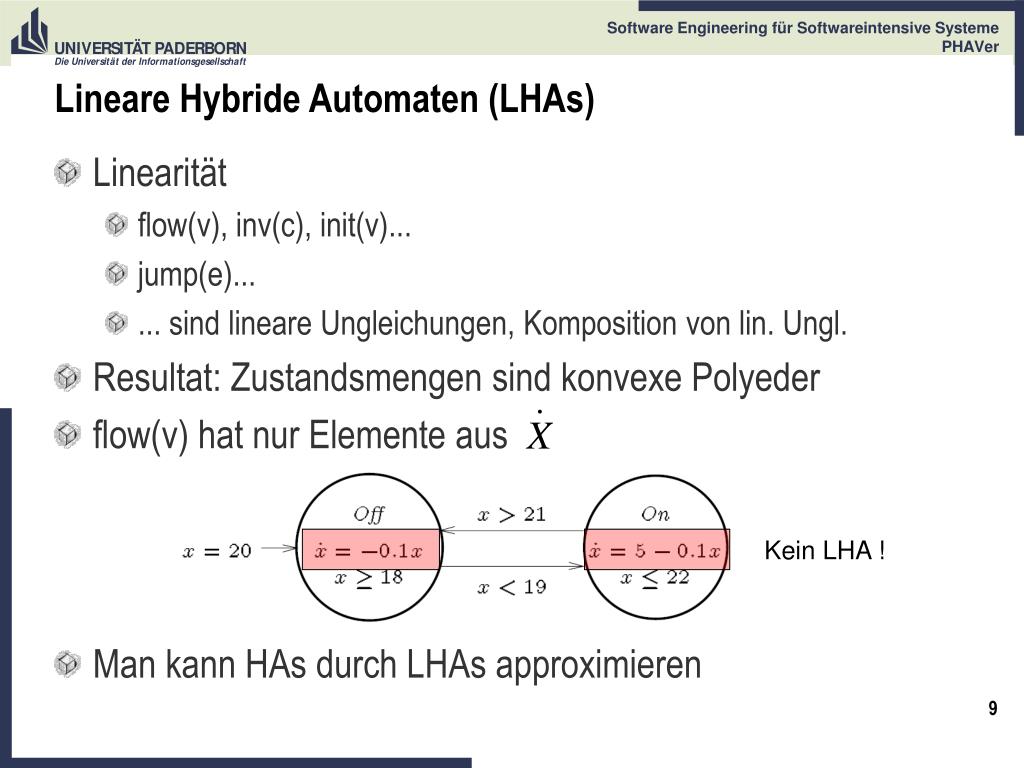 UNIVERSITÄT PADERBORN
Die Universität der Informationsgesellschaft

Software Engineering für Softwareintensive Systeme
PHAVer

Lineare Hybride Automaten (LHAs)

Linearität

flow(v), inv(c), init(v)...

jump(e)...

... sind lineare Ungleichungen, Komposition von lin. Ungl.

Resultat: Zustandsmengen sind konvexe Polyeder

flow(v) hat nur Elemente aus $\dot{X}$

$x = 20$

$Off$

$\dot{x} = -0.1x$

$x \geq 18$

$x > 21$

$x < 19$

$On$

$\dot{x} = 5 - 0.1x$

$x \leq 22$

Kein LHA !

Man kann HAs durch LHAs approximieren

9